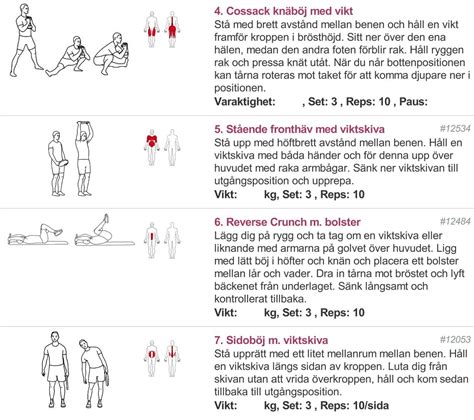 4. Cossack knäböj med vikt

Stå med brett avstånd mellan benen och håll en vikt framför kroppen i brösthöjd. Sitt ner över den ena hälen, medan den andra foten förblir rak. Håll ryggen rak och pressa knät utåt. När du når bottenpositionen kan tårna roteras mot taket för att komma djupare ner i positionen.

Varaktighet: , Set: 3 , Reps: 10 , Paus:

5. Stående fronthäv med viktskiva

#12534

Stå upp med höftbrett avstånd mellan benen. Håll en viktskiva med båda händer och för denna upp över huvudet med raka armbågar. Sänk ner viktskivan till utgångsposition och upprepa.

Vikt: kg, Set: 3 , Reps: 10

6. Reverse Crunch m. bolster

#12484

Lägg dig på rygg och ta tag om en viktskiva eller liknande med armarna på golvet över huvudet. Ligg med lätt böj i höfter och knän och placera ett bolster mellan lår och vader. Dra in tårna mot bröstet och lyft bäckenet från underlaget. Sänk långsamt och kontrollerat tillbaka.

Vikt: kg, Set: 3 , Reps: 10

7. Sidoböj m. viktskiva

#12053

Stå upprätt med ett litet mellanrum mellan benen. Håll en viktskiva längs sidan av kroppen. Luta dig från skivan utan att vrida överkroppen, håll och kom sedan tillbaka till utgångsposition.

Vikt: kg, Set: 3 , Reps: 10/sida